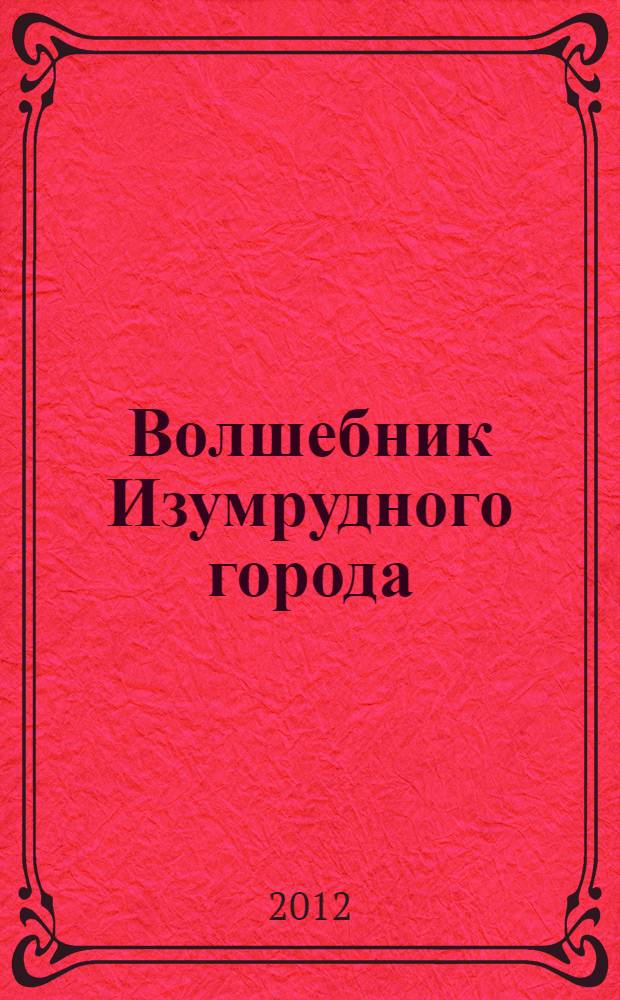 Волшебник Изумрудного города

2012